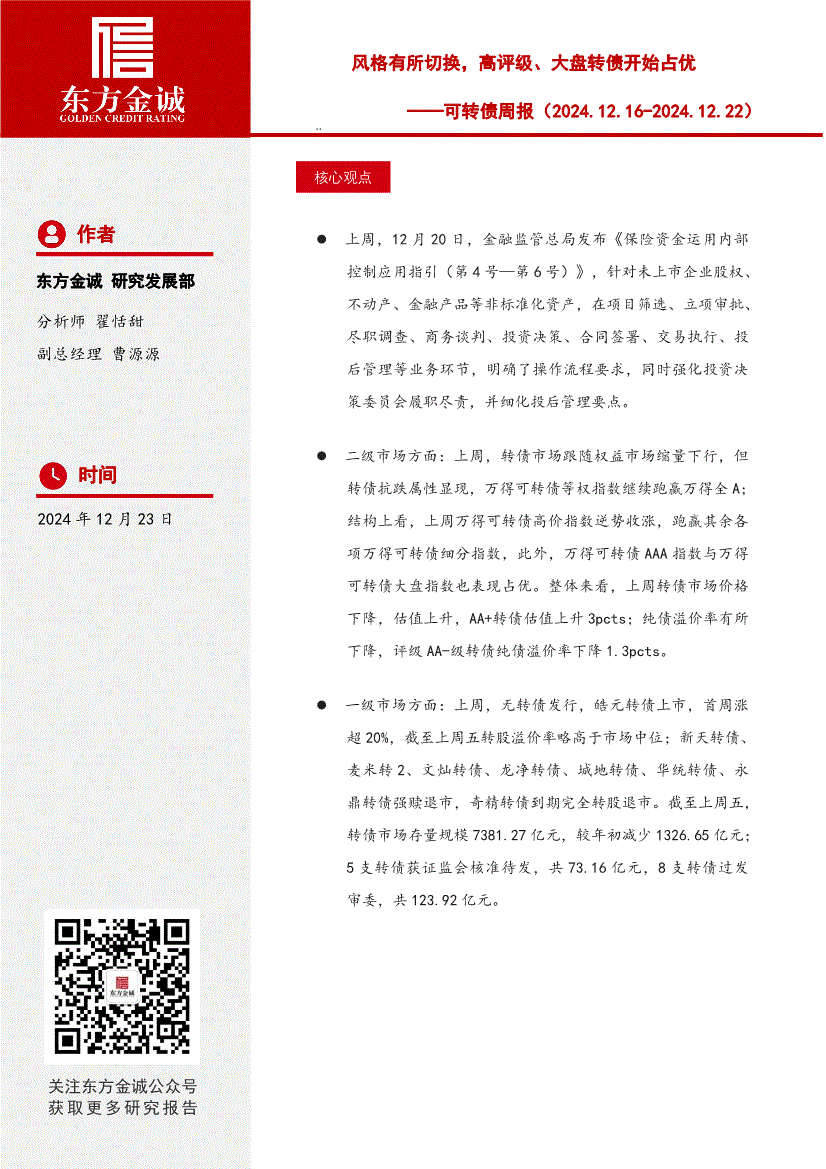 东方金诚
GOLDEN CREDIT RATING

风格有所切换，高评级、大盘转债开始占优

——可转债周报（2024.12.16-2024.12.22）

作者

东方金诚 研究发展部

分析师 翟恬甜

副总经理 曹源源

时间

2024 年 12 月 23 日

东方金诚

关注东方金诚公众号
获取更多研究报告

核心观点

● 上周，12 月 20 日，金融监管总局发布《保险资金运用内部控制应用指引（第 4 号—第 6 号）》，针对未上市企业股权、不动产、金融产品等非标准化资产，在项目筛选、立项审批、尽职调查、商务谈判、投资决策、合同签署、交易执行、投后管理等业务环节，明确了操作流程要求，同时强化投资决策委员会履职尽责，并细化投后管理要点。

● 二级市场方面：上周，转债市场跟随权益市场缩量下行，但转债抗跌属性显现，万得可转债等权指数继续跑赢万得全 A；结构上看，上周万得可转债高价指数逆势收涨，跑赢其余各项万得可转债细分指数，此外，万得可转债 AAA 指数与万得可转债大盘指数也表现占优。整体来看，上周转债市场价格下降，估值上升，AA+转债估值上升 3pcts；纯债溢价率有所下降，评级 AA-级转债纯债溢价率下降 1.3pcts。

● 一级市场方面：上周，无转债发行，皓元转债上市，首周涨超 20%，截至上周五转股溢价率略高于市场中位；新天转债、麦米转 2、文灿转债、龙净转债、城地转债、华统转债、永鼎转债强赎退市，奇精转债到期完全转股退市。截至上周五，转债市场存量规模 7381.27 亿元，较年初减少 1326.65 亿元；5 支转债获证监会核准待发，共 73.16 亿元，8 支转债过发审委，共 123.92 亿元。